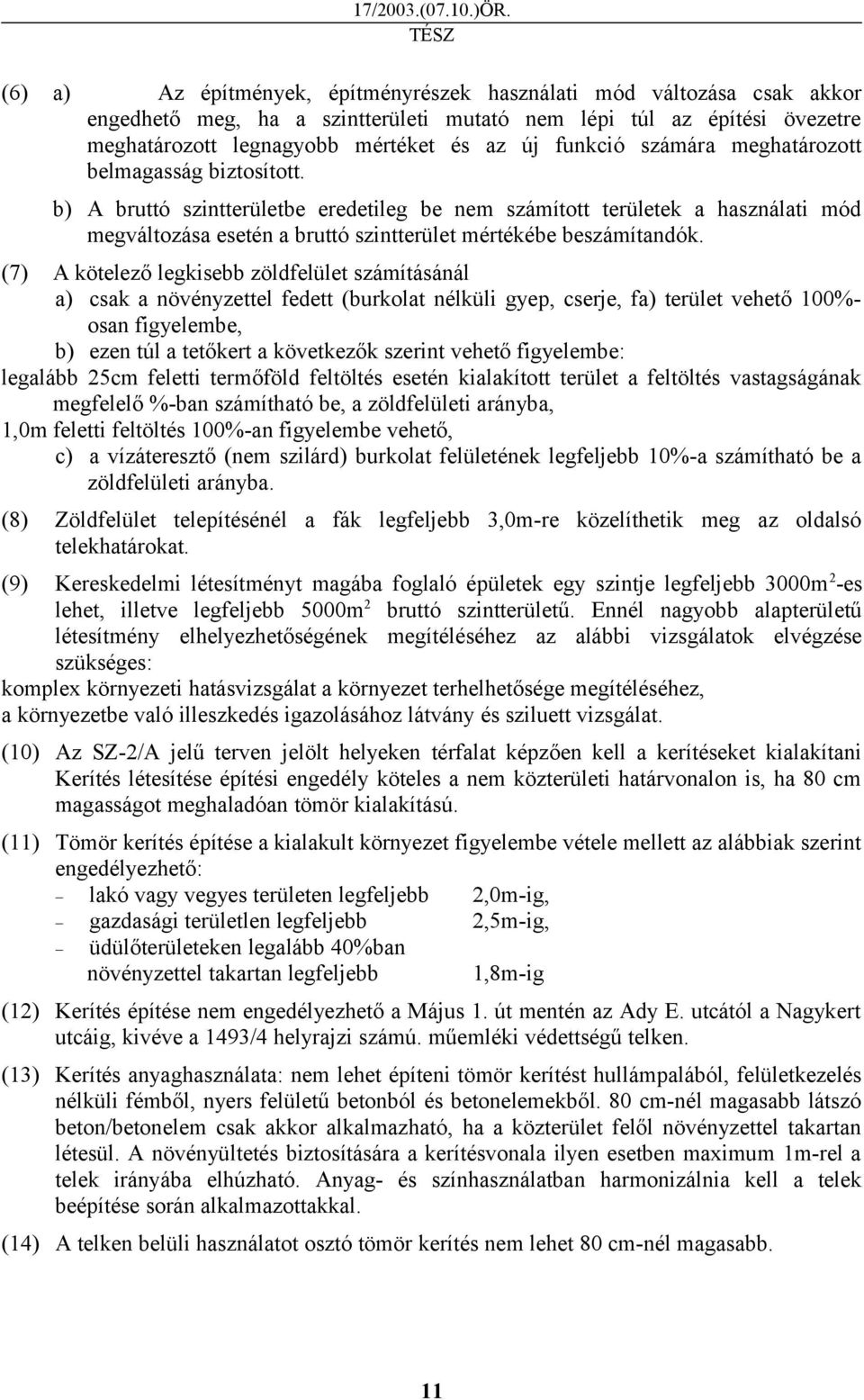 17/2003.(07.10.)ÖR.
TÉSZ

(6) a) Az építmények, építményrészek használati mód változása csak akkor engedhető meg, ha a szintterületi mutató nem lépi túl az építési övezetre meghatározott legnagyobb mértéket és az új funkció számára meghatározott belmagasság biztosított.

b) A bruttó szintterületbe eredetileg be nem számított területek a használati mód megváltozása esetén a bruttó szintterület mértékébe beszámítandók.

(7) A kötelező legkisebb zöldfelület számításánál

a) csak a növényzettel fedett (burkolat nélküli gyep, cserje, fa) terület vehető 100%-osan figyelembe,

b) ezen túl a tetőkert a következők szerint vehető figyelembe:

legalább 25cm feletti termőföld feltöltés esetén kialakított terület a feltöltés vastagságának megfelelő %-ban számítható be, a zöldfelületi arányba,

1,0m feletti feltöltés 100%-an figyelembe vehető,

c) a vízáteresztő (nem szilárd) burkolat felületének legfeljebb 10%-a számítható be a zöldfelületi arányba.

(8) Zöldfelület telepítésénél a fák legfeljebb 3,0m-re közelíthetik meg az oldalsó telekhatárokat.

(9) Kereskedelmi létesítményt magába foglaló épületek egy szintje legfeljebb 3000m$^2$-es lehet, illetve legfeljebb 5000m$^2$ bruttó szintterületű. Ennél nagyobb alapterületű létesítmény elhelyezhetőségének megítéléséhez az alábbi vizsgálatok elvégzése szükséges:

komplex környezeti hatásvizsgálat a környezet terhelhetősége megítéléséhez,

a környezetbe való illeszkedés igazolásához látvány és sziluett vizsgálat.

(10) Az SZ-2/A jelű terven jelölt helyeken térfalat képzően kell a kerítéseket kialakítani Kerítés létesítése építési engedély köteles a nem közterületi határvonalon is, ha 80 cm magasságot meghaladóan tömör kialakítású.

(11) Tömör kerítés építése a kialakult környezet figyelembe vétele mellett az alábbiak szerint engedélyezhető:

– lakó vagy vegyes területen legfeljebb 2,0m-ig,
– gazdasági területlen legfeljebb 2,5m-ig,
– üdülőterületeken legalább 40%ban növényzettel takartan legfeljebb 1,8m-ig

(12) Kerítés építése nem engedélyezhető a Május 1. út mentén az Ady E. utcától a Nagykert utcáig, kivéve a 1493/4 helyrajzi számú. műemléki védettségű telken.

(13) Kerítés anyaghasználata: nem lehet építeni tömör kerítést hullámpalából, felületkezelés nélküli fémből, nyers felületű betonból és betonelemekből. 80 cm-nél magasabb látszó beton/betonelem csak akkor alkalmazható, ha a közterület felől növényzettel takartan létesül. A növényültetés biztosítására a kerítésvonala ilyen esetben maximum 1m-rel a telek irányába elhúzható. Anyag- és színhasználatban harmonizálnia kell a telek beépítése során alkalmazottakkal.

(14) A telken belüli használatot osztó tömör kerítés nem lehet 80 cm-nél magasabb.

11